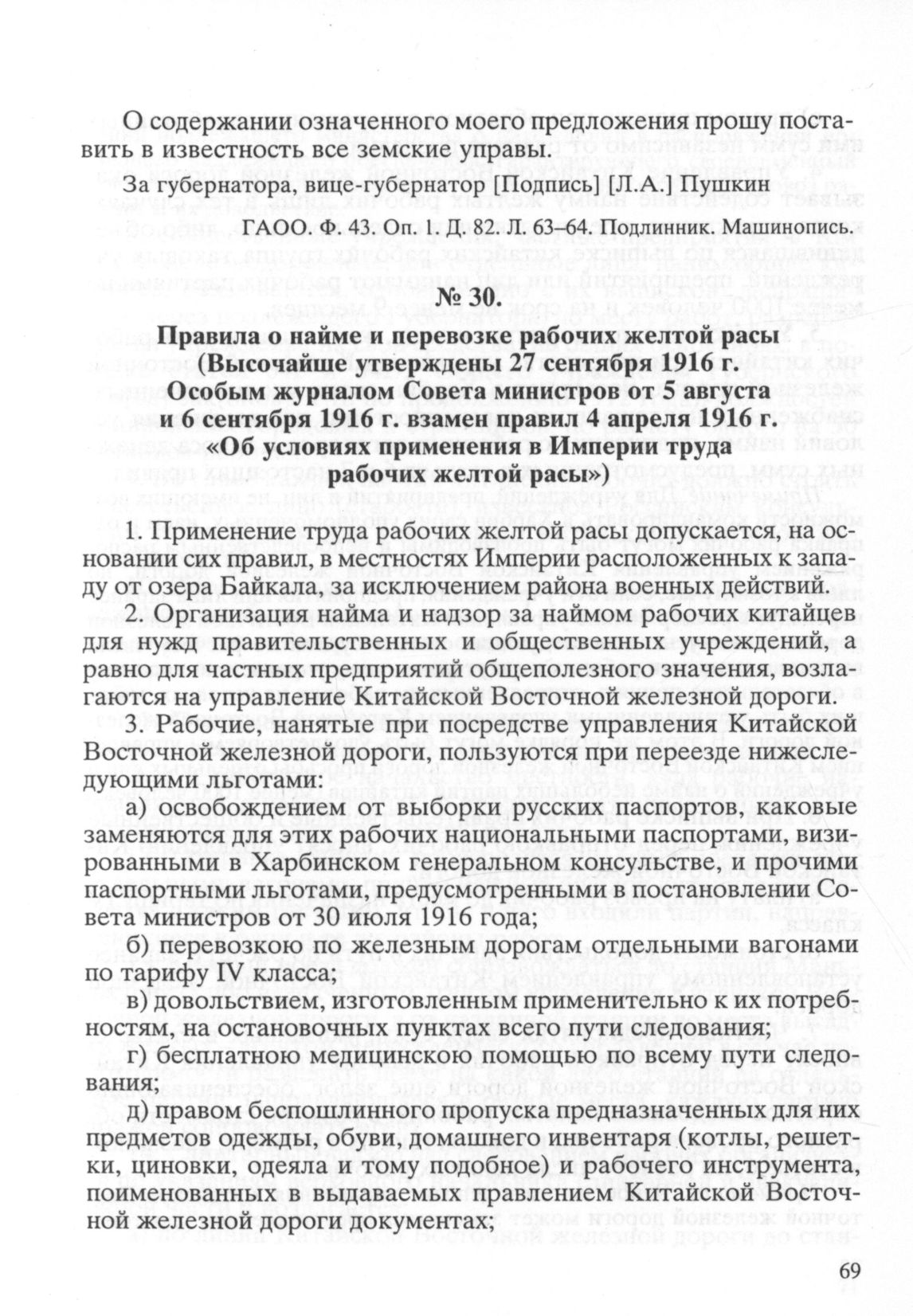 О содержании означенного моего предложения прошу поставить в известность все земские управы.

За губернатора, вице-губернатор [Подпись] [Л.А.] Пушкин

ГАОО. Ф. 43. Оп. 1. Д. 82. Л. 63–64. Подлинник. Машинопись.

№ 30.

Правила о найме и перевозке рабочих желтой расы (Высочайше утверждены 27 сентября 1916 г. Особым журналом Совета министров от 5 августа и 6 сентября 1916 г. взамен правил 4 апреля 1916 г. «Об условиях применения в Империи труда рабочих желтой расы»)

1. Применение труда рабочих желтой расы допускается, на основании сих правил, в местностях Империи расположенных к западу от озера Байкала, за исключением района военных действий.

2. Организация найма и надзор за наймом рабочих китайцев для нужд правительственных и общественных учреждений, а равно для частных предприятий общеполезного значения, возлагаются на управление Китайской Восточной железной дороги.

3. Рабочие, нанятые при посредстве управления Китайской Восточной железной дороги, пользуются при переезде нижеследующими льготами:

а) освобождением от выборки русских паспортов, каковые заменяются для этих рабочих национальными паспортами, визированными в Харбинском генеральном консульстве, и прочими паспортными льготами, предусмотренными в постановлении Совета министров от 30 июля 1916 года;

б) перевозкою по железным дорогам отдельными вагонами по тарифу IV класса;

в) довольствием, изготовленным применительно к их потребностям, на остановочных пунктах всего пути следования;

г) бесплатною медицинскою помощью по всему пути следования;

д) правом беспошлинного пропуска предназначенных для них предметов одежды, обуви, домашнего инвентаря (котлы, решетки, циновки, одеяла и тому подобное) и рабочего инструмента, поименованных в выдаваемых правлением Китайской Восточной железной дороги документах;

69